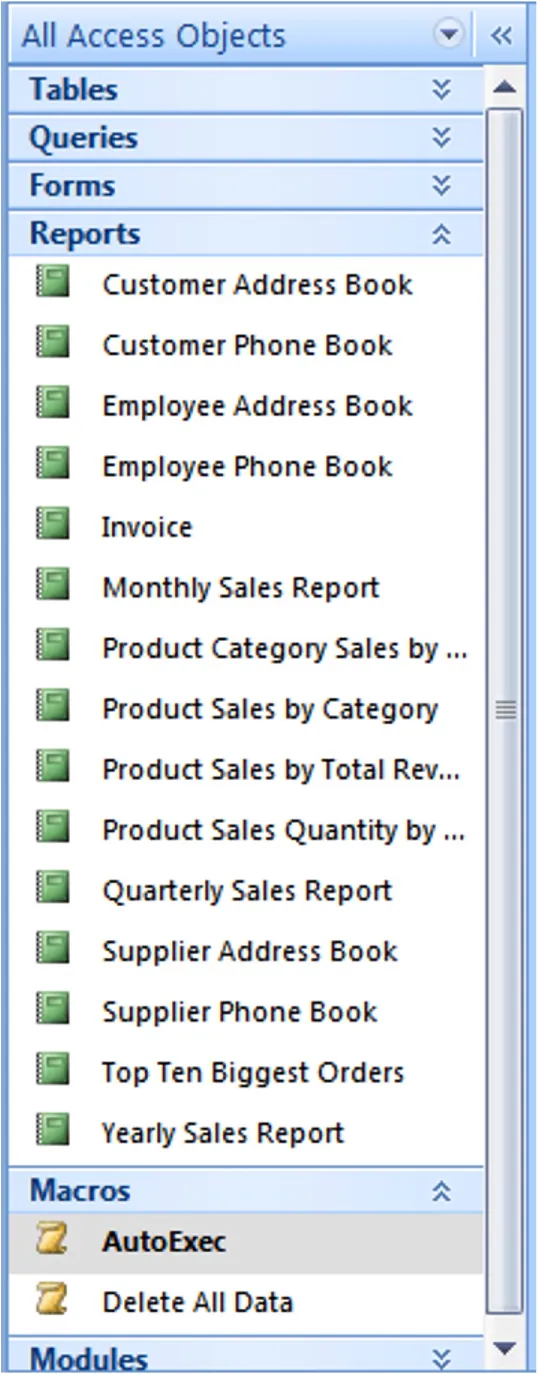 All Access Objects

Tables

Queries

Forms

Reports

Customer Address Book

Customer Phone Book

Employee Address Book

Employee Phone Book

Invoice

Monthly Sales Report

Product Category Sales by ...

Product Sales by Category

Product Sales by Total Rev...

Product Sales Quantity by ...

Quarterly Sales Report

Supplier Address Book

Supplier Phone Book

Top Ten Biggest Orders

Yearly Sales Report

Macros

AutoExec

Delete All Data

Modules